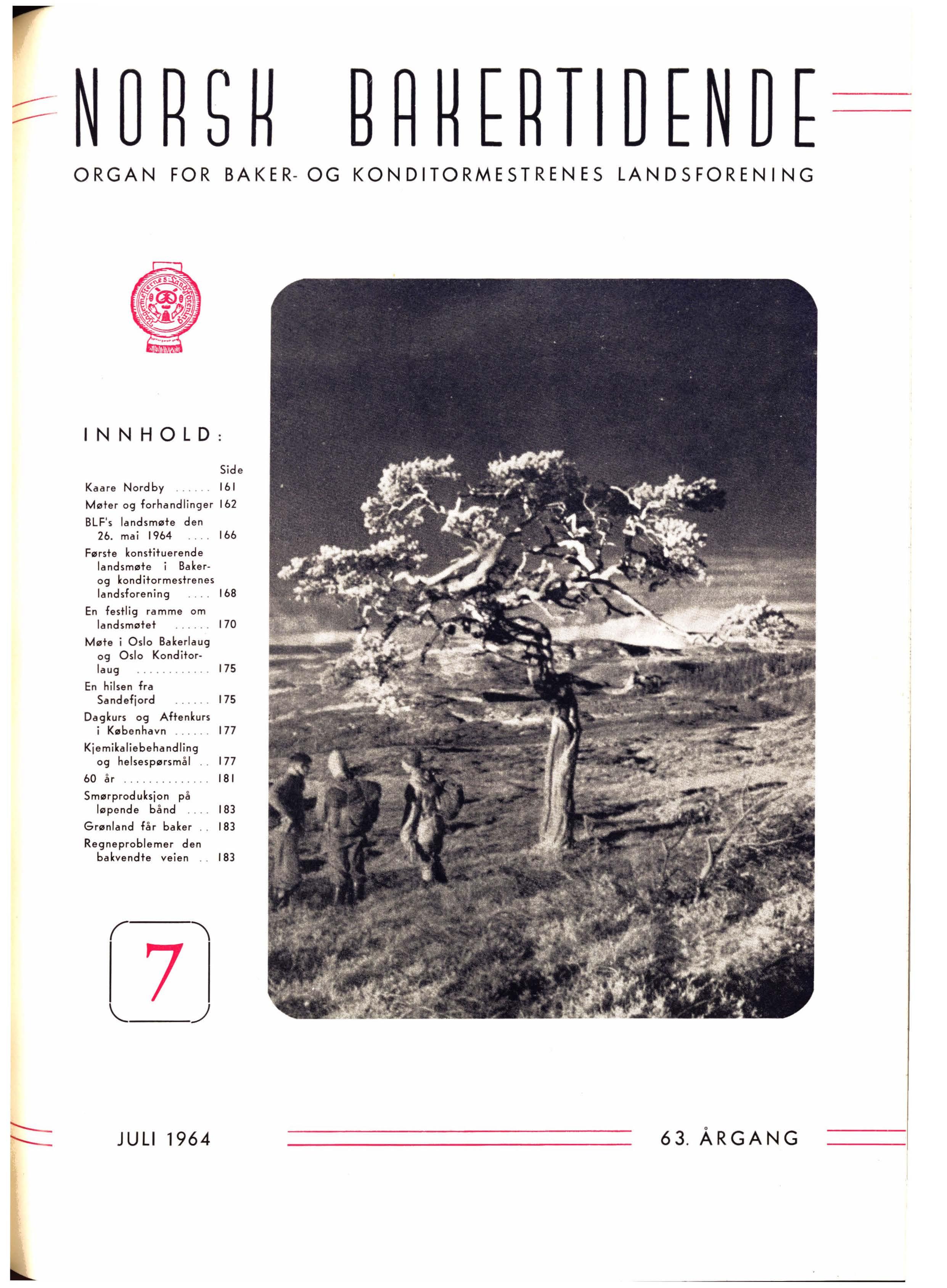 NORSK BAKERTIDENDE

ORGAN FOR BAKER- OG KONDITORMESTRENES LANDSFORENING

INNHOLD:

Side

Kaare Nordby 161

Møter og forhandlinger 162

BLF's landsmøte den 26. mai 1964 166

Første konstituerende landsmøte i Baker- og konditormestrenes landsforening 168

En festlig ramme om landsmøtet 170

Møte i Oslo Bakerlaug og Oslo Konditorlaug 175

En hilsen fra Sandefjord 175

Dagkurs og Aftenkurs i København 177

Kjemikaliebehandling og helsespørsmål 177

60 år 181

Smørproduksjon på løpende bånd 183

Grønland får baker 183

Regneproblemer den bakvendte veien 183

7

JULI 1964

63. ÅRGANG